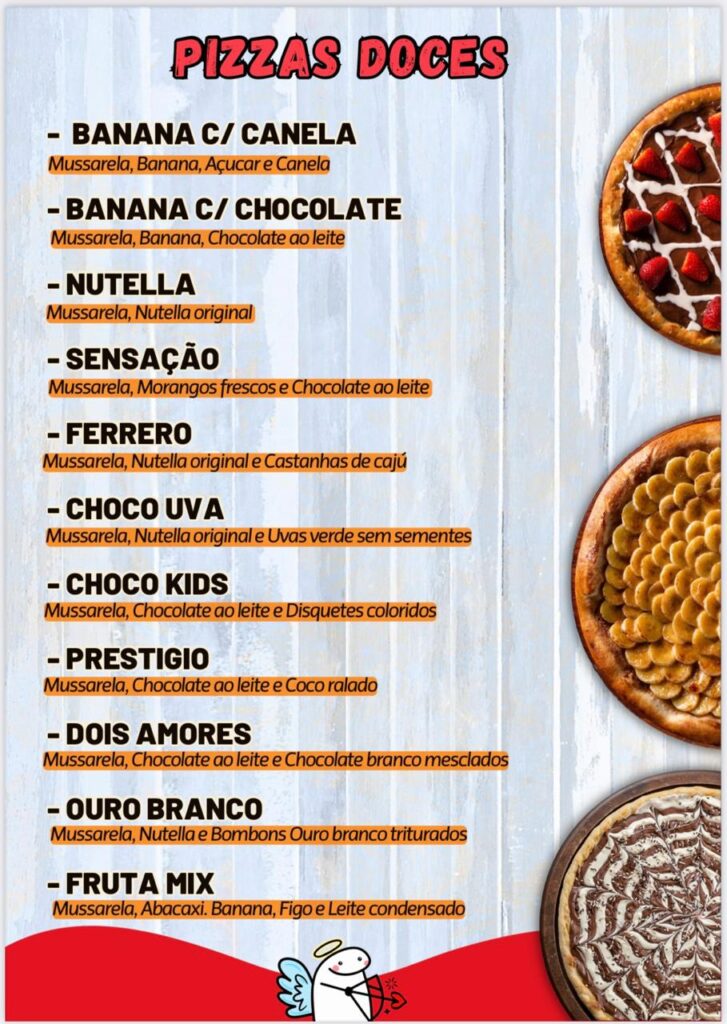 PIZZAS DOCES

- BANANA C/ CANELA
Mussarela, Banana, Açucar e Canela

- BANANA C/ CHOCOLATE
Mussarela, Banana, Chocolate ao leite

- NUTELLA
Mussarela, Nutella original

- SENSAÇÃO
Mussarela, Morangos frescos e Chocolate ao leite

- FERRERO
Mussarela, Nutella original e Castanhas de cajú

- CHOCO UVA
Mussarela, Nutella original e Uvas verde sem sementes

- CHOCO KIDS
Mussarela, Chocolate ao leite e Disquetes coloridos

- PRESTIGIO
Mussarela, Chocolate ao leite e Coco ralado

- DOIS AMORES
Mussarela, Chocolate ao leite e Chocolate branco mesclados

- OURO BRANCO
Mussarela, Nutella e Bombons Ouro branco triturados

- FRUTA MIX
Mussarela, Abacaxi. Banana, Figo e Leite condensado